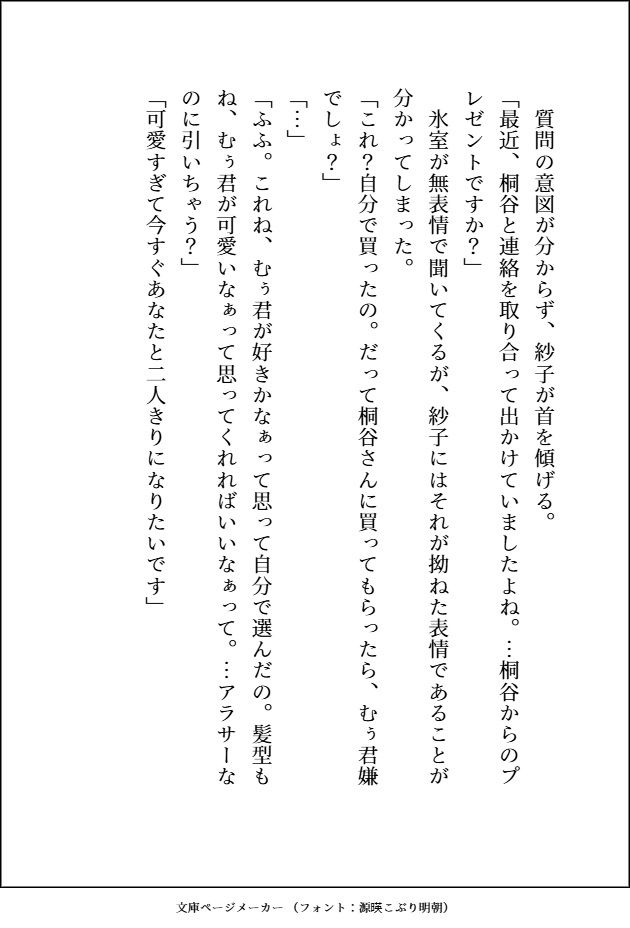 質問の意図が分からず、紗子が首を傾げる。

「最近、桐谷と連絡を取り合って出かけていましたよね。…桐谷からのプレゼントですか？」

氷室が無表情で聞いてくるが、紗子にはそれが拗ねた表情であることが分かってしまった。

「これ？自分で買ったの。だって桐谷さんに買ってもらったら、むぅ君嫌でしょ？」

「…」

「ふふ。これね、むぅ君が好きかなぁって思って自分で選んだの。髪型もね、むぅ君が可愛いなぁって思ってくれればいいなぁって。…アラサーなのに引いちゃう？」

「可愛すぎて今すぐあなたと二人きりになりたいです」

文庫ページメーカー（フォント：源暎こぶり明朝）